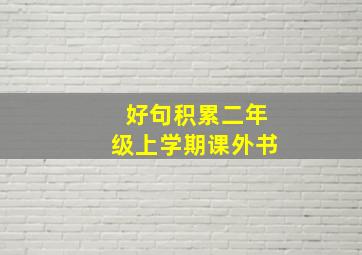 好句积累二年级上学期课外书